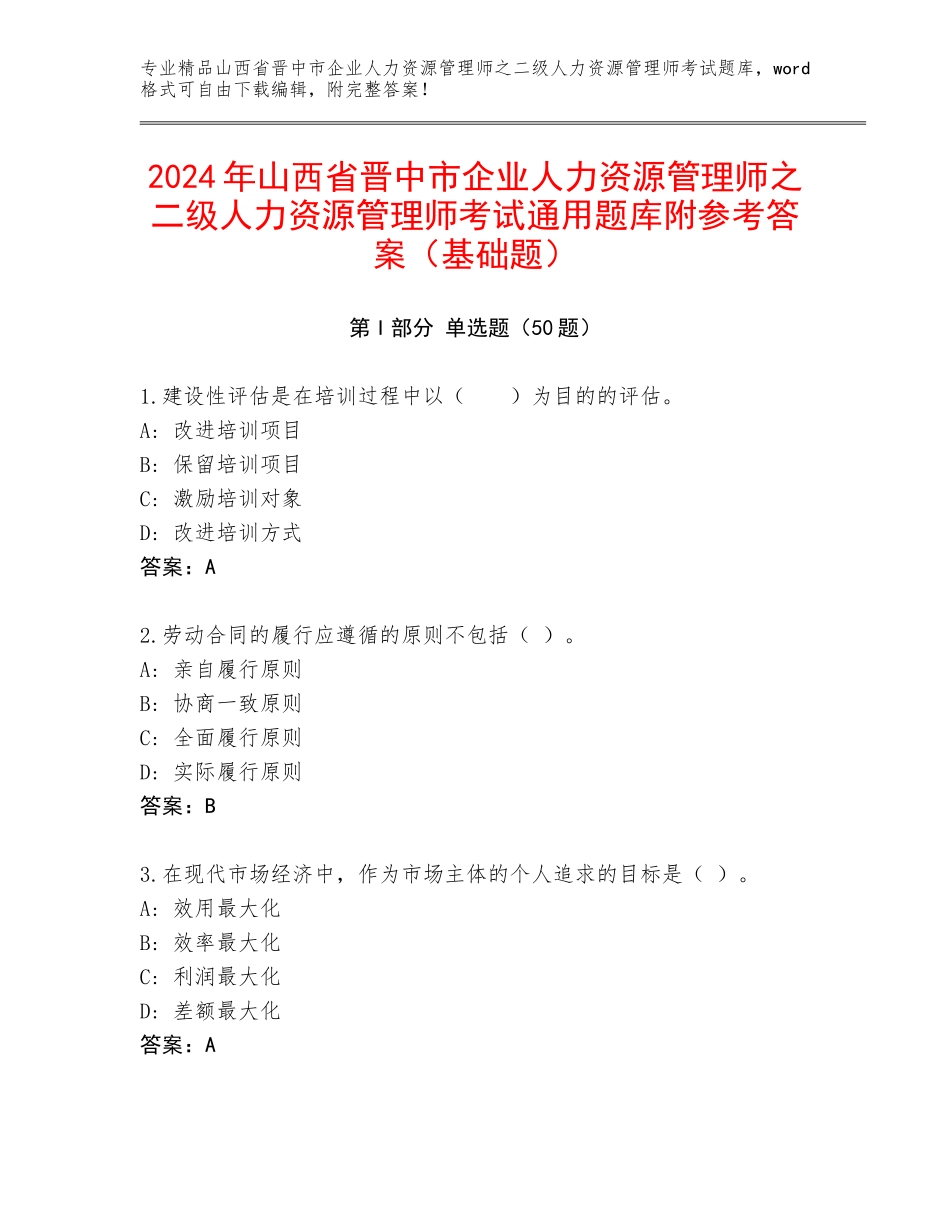 专业精品山西省晋中市企业人力资源管理师之二级人力资源管理师考试题库，word格式可自由下载编辑，附完整答案！

2024年山西省晋中市企业人力资源管理师之二级人力资源管理师考试通用题库附参考答案（基础题）

第Ⅰ部分 单选题（50题）

1.建设性评估是在培训过程中以（　　）为目的的评估。
A：改进培训项目
B：保留培训项目
C：激励培训对象
D：改进培训方式
答案：A

2.劳动合同的履行应遵循的原则不包括（ ）。
A：亲自履行原则
B：协商一致原则
C：全面履行原则
D：实际履行原则
答案：B

3.在现代市场经济中，作为市场主体的个人追求的目标是（ ）。
A：效用最大化
B：效率最大化
C：利润最大化
D：差额最大化
答案：A